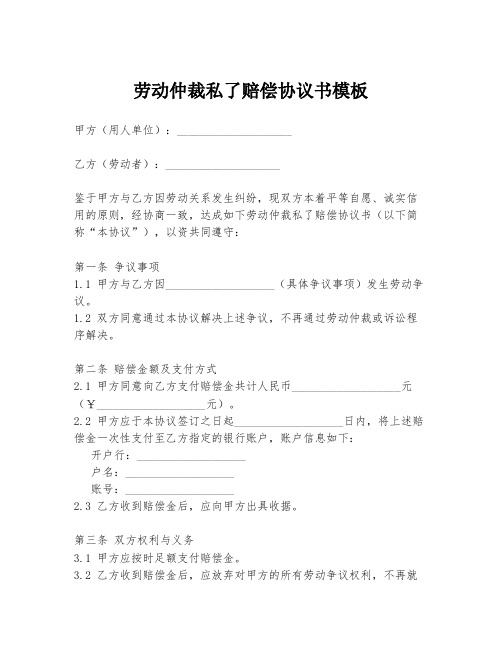 劳动仲裁私了赔偿协议书模板

甲方（用人单位）：____________________

乙方（劳动者）：____________________

鉴于甲方与乙方因劳动关系发生纠纷，现双方本着平等自愿、诚实信用的原则，经协商一致，达成如下劳动仲裁私了赔偿协议书（以下简称“本协议”），以资共同遵守：

第一条 争议事项
1.1 甲方与乙方因____________________（具体争议事项）发生劳动争议。
1.2 双方同意通过本协议解决上述争议，不再通过劳动仲裁或诉讼程序解决。

第二条 赔偿金额及支付方式
2.1 甲方同意向乙方支付赔偿金共计人民币____________________元（￥____________________元）。
2.2 甲方应于本协议签订之日起____________________日内，将上述赔偿金一次性支付至乙方指定的银行账户，账户信息如下：
开户行：____________________
户名：____________________
账号：____________________
2.3 乙方收到赔偿金后，应向甲方出具收据。

第三条 双方权利与义务
3.1 甲方应按时足额支付赔偿金。
3.2 乙方收到赔偿金后，应放弃对甲方的所有劳动争议权利，不再就